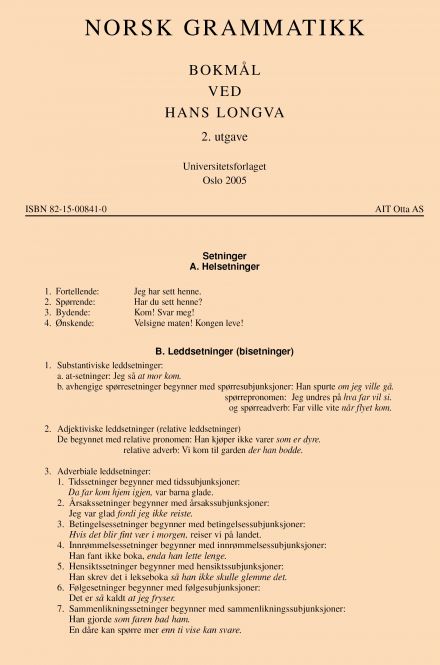 NORSK GRAMMATIKK

BOKMÅL
VED
HANS LONGVA

2. utgave

Universitetsforlaget
Oslo 2005

ISBN 82-15-00841-0

AIT Otta AS

Setninger
A. Helsetninger

1. Fortellende: Jeg har sett henne.
2. Spørrende: Har du sett henne?
3. Bydende: Kom! Svar meg!
4. Ønskende: Velsigne maten! Kongen leve!

B. Leddsetninger (bisetninger)

1. Substantiviske leddsetninger:
a. at-setninger: Jeg så at mor kom.
b. avhengige spørresetninger begynner med spørresubjunksjoner: Han spurte om jeg ville gå.
spørrepronomen: Jeg undres på hva far vil si.
og spørreadverb: Far ville vite når flyet kom.

2. Adjektiviske leddsetninger (relative leddsetninger)
De begynnet med relative pronomen: Han kjøper ikke varer som er dyre.
relative adverb: Vi kom til garden der han bodde.

3. Adverbiale leddsetninger:
1. Tidssetninger begynner med tidssubjunksjoner:
Da far kom hjem igjen, var barna glade.
2. Årsakssetninger begynner med årsakssubjunksjoner:
Jeg var glad fordi jeg ikke reiste.
3. Betingelsessetninger begynner med betingelsessubjunksjoner:
Hvis det blir fint vær i morgen, reiser vi på landet.
4. Innrømmelsessetninger begynner med innrømmelsessubjunksjoner:
Han fant ikke boka, enda han lette lenge.
5. Hensiktssetninger begynner med hensiktssubjunksjoner:
Han skrev det i lekseboka så han ikke skulle glemme det.
6. Følgesetninger begynner med følgesubjunksjoner:
Det er så kaldt at jeg fryser.
7. Sammenlikningssetninger begynner med sammenlikningssubjunksjoner:
Han gjorde som faren bad ham.
En dåre kan spørre mer enn ti vise kan svare.